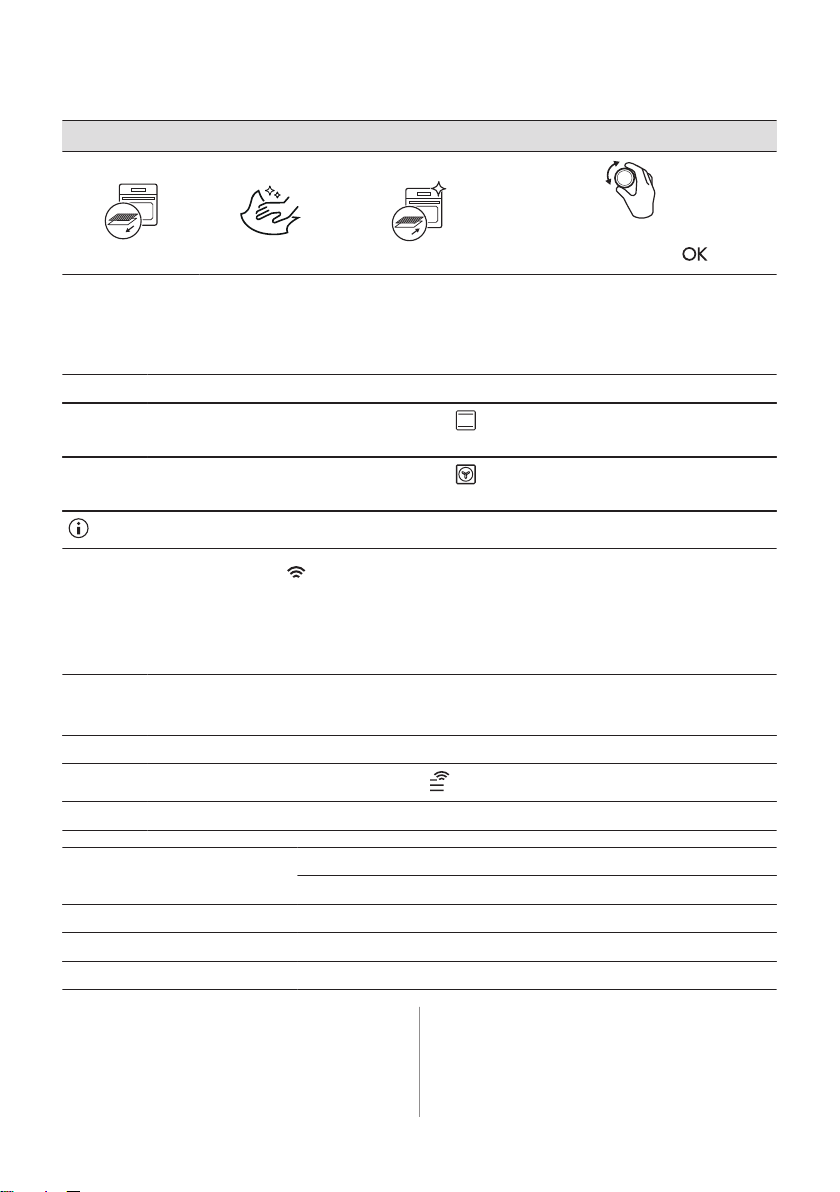 OK